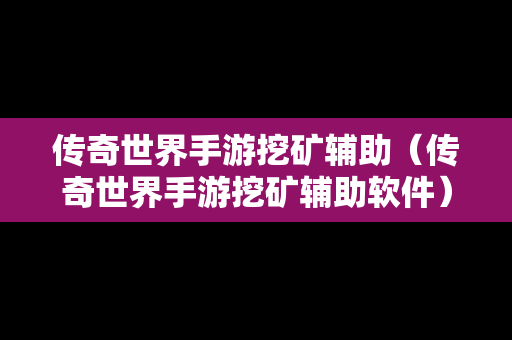 传奇世界手游挖矿辅助（传奇世界手游挖矿辅助软件）